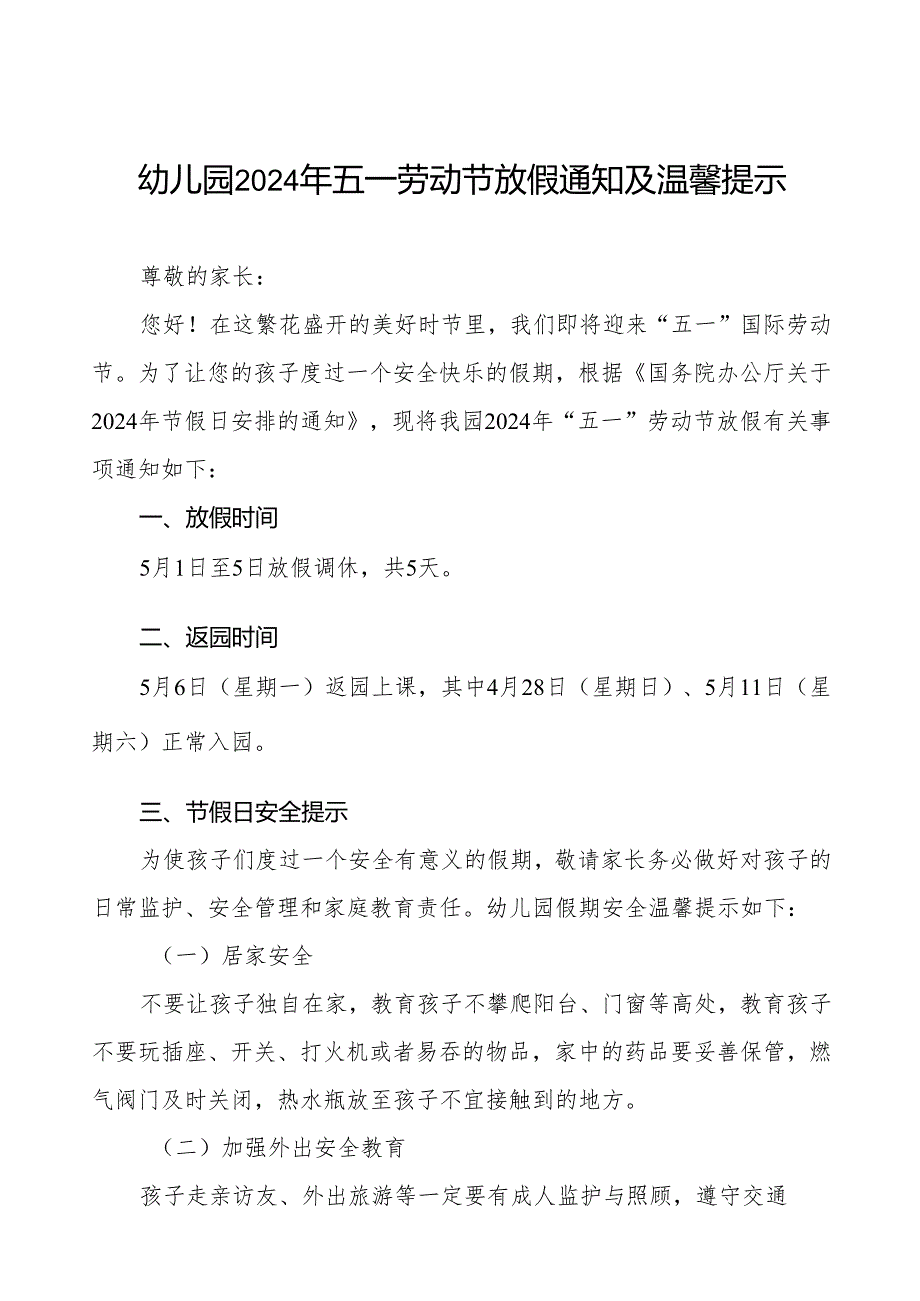 幼儿园2024年五一劳动节放假通知及温馨提示

尊敬的家长：

您好！在这繁花盛开的美好时节里，我们即将迎来“五一”国际劳动节。为了让您的孩子度过一个安全快乐的假期，根据《国务院办公厅关于2024年节假日安排的通知》，现将我园2024年“五一”劳动节放假有关事项通知如下：

一、放假时间

5月1日至5日放假调休，共5天。

二、返园时间

5月6日（星期一）返园上课，其中4月28日（星期日）、5月11日（星期六）正常入园。

三、节假日安全提示

为使孩子们度过一个安全有意义的假期，敬请家长务必做好对孩子的日常监护、安全管理和家庭教育责任。幼儿园假期安全温馨提示如下：

（一）居家安全

不要让孩子独自在家，教育孩子不攀爬阳台、门窗等高处，教育孩子不要玩插座、开关、打火机或者易吞的物品，家中的药品要妥善保管，燃气阀门及时关闭，热水瓶放至孩子不宜接触到的地方。

（二）加强外出安全教育

孩子走亲访友、外出旅游等一定要有成人监护与照顾，遵守交通